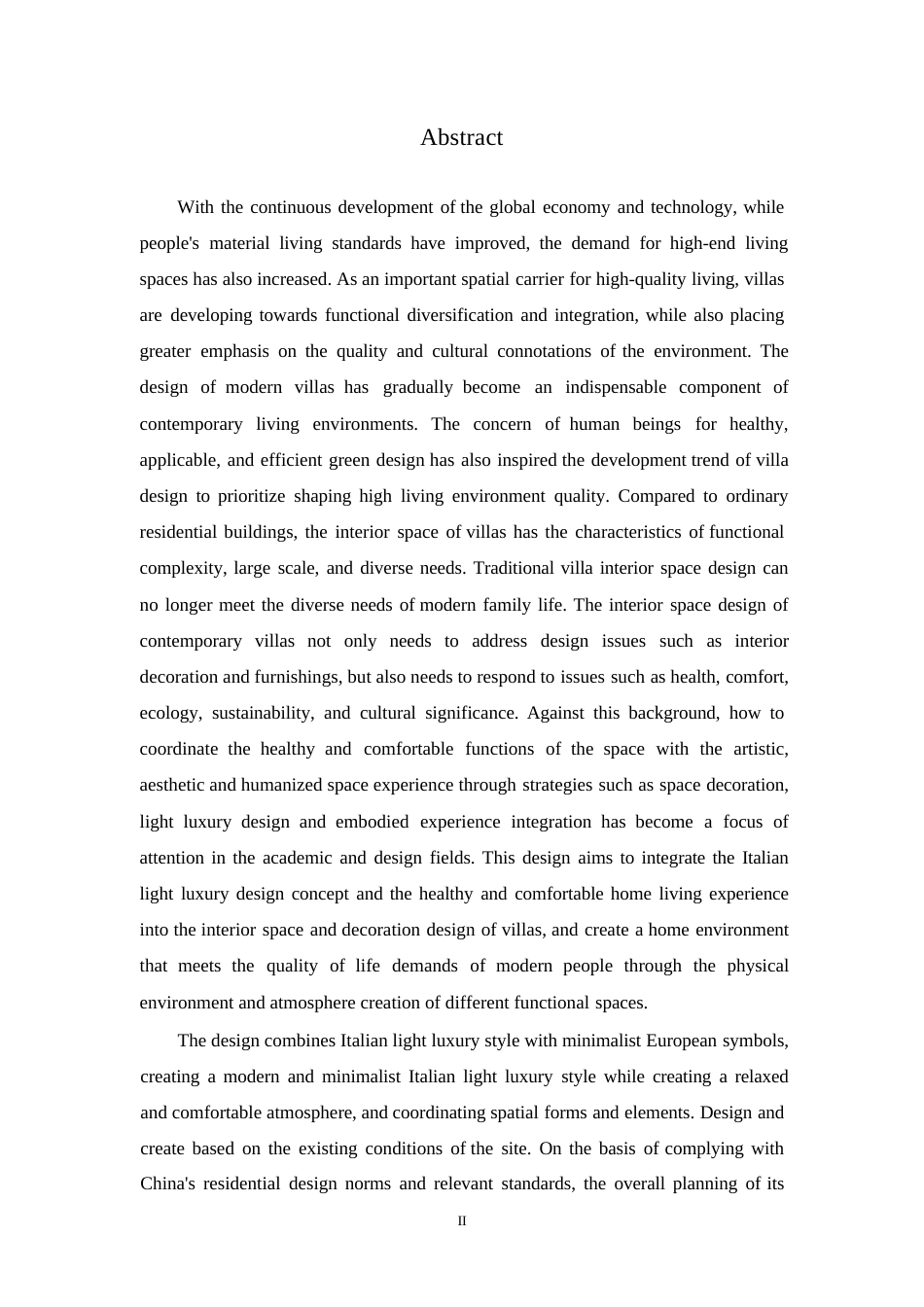 Abstract

With the continuous development of the global economy and technology, while people's material living standards have improved, the demand for high-end living spaces has also increased. As an important spatial carrier for high-quality living, villas are developing towards functional diversification and integration, while also placing greater emphasis on the quality and cultural connotations of the environment. The design of modern villas has gradually become an indispensable component of contemporary living environments. The concern of human beings for healthy, applicable, and efficient green design has also inspired the development trend of villa design to prioritize shaping high living environment quality. Compared to ordinary residential buildings, the interior space of villas has the characteristics of functional complexity, large scale, and diverse needs. Traditional villa interior space design can no longer meet the diverse needs of modern family life. The interior space design of contemporary villas not only needs to address design issues such as interior decoration and furnishings, but also needs to respond to issues such as health, comfort, ecology, sustainability, and cultural significance. Against this background, how to coordinate the healthy and comfortable functions of the space with the artistic, aesthetic and humanized space experience through strategies such as space decoration, light luxury design and embodied experience integration has become a focus of attention in the academic and design fields. This design aims to integrate the Italian light luxury design concept and the healthy and comfortable home living experience into the interior space and decoration design of villas, and create a home environment that meets the quality of life demands of modern people through the physical environment and atmosphere creation of different functional spaces.

The design combines Italian light luxury style with minimalist European symbols, creating a modern and minimalist Italian light luxury style while creating a relaxed and comfortable atmosphere, and coordinating spatial forms and elements. Design and create based on the existing conditions of the site. On the basis of complying with China's residential design norms and relevant standards, the overall planning of its

II